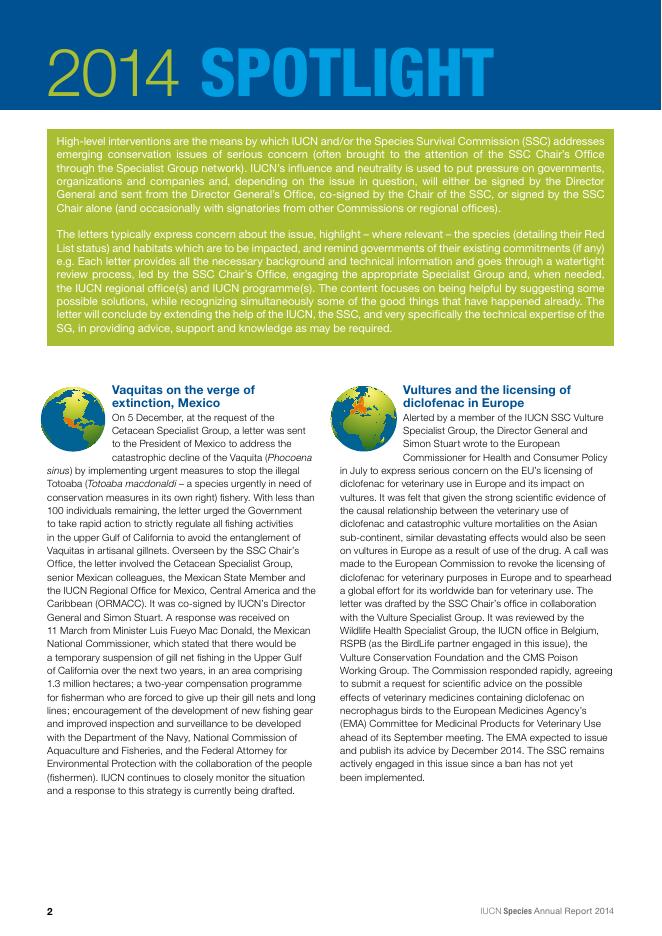 2014 SPOTLIGHT

High-level interventions are the means by which IUCN and/or the Species Survival Commission (SSC) addresses emerging conservation issues of serious concern (often brought to the attention of the SSC Chair's Office through the Specialist Group network). IUCN's influence and neutrality is used to put pressure on governments, organizations and companies and, depending on the issue in question, will either be signed by the Director General and sent from the Director General's Office, co-signed by the Chair of the SSC, or signed by the SSC Chair alone (and occasionally with signatories from other Commissions or regional offices).

The letters typically express concern about the issue, highlight – where relevant – the species (detailing their Red List status) and habitats which are to be impacted, and remind governments of their existing commitments (if any) e.g. Each letter provides all the necessary background and technical information and goes through a watertight review process, led by the SSC Chair's Office, engaging the appropriate Specialist Group and, when needed, the IUCN regional office(s) and IUCN programme(s). The content focuses on being helpful by suggesting some possible solutions, while recognizing simultaneously some of the good things that have happened already. The letter will conclude by extending the help of the IUCN, the SSC, and very specifically the technical expertise of the SG, in providing advice, support and knowledge as may be required.

Vaquitas on the verge of extinction, Mexico

On 5 December, at the request of the Cetacean Specialist Group, a letter was sent to the President of Mexico to address the catastrophic decline of the Vaquita (Phocoena sinus) by implementing urgent measures to stop the illegal Totoaba (Totoaba macdonaldi – a species urgently in need of conservation measures in its own right) fishery. With less than 100 individuals remaining, the letter urged the Government to take rapid action to strictly regulate all fishing activities in the upper Gulf of California to avoid the entanglement of Vaquitas in artisanal gillnets. Overseen by the SSC Chair's Office, the letter involved the Cetacean Specialist Group, senior Mexican colleagues, the Mexican State Member and the IUCN Regional Office for Mexico, Central America and the Caribbean (ORMACC). It was co-signed by IUCN's Director General and Simon Stuart. A response was received on 11 March from Minister Luis Fueyo Mac Donald, the Mexican National Commissioner, which stated that there would be a temporary suspension of gill net fishing in the Upper Gulf of California over the next two years, in an area comprising 1.3 million hectares; a two-year compensation programme for fisherman who are forced to give up their gill nets and long lines; encouragement of the development of new fishing gear and improved inspection and surveillance to be developed with the Department of the Navy, National Commission of Aquaculture and Fisheries, and the Federal Attorney for Environmental Protection with the collaboration of the people (fishermen). IUCN continues to closely monitor the situation and a response to this strategy is currently being drafted.

Vultures and the licensing of diclofenac in Europe

Alerted by a member of the IUCN SSC Vulture Specialist Group, the Director General and Simon Stuart wrote to the European Commissioner for Health and Consumer Policy in July to express serious concern on the EU's licensing of diclofenac for veterinary use in Europe and its impact on vultures. It was felt that given the strong scientific evidence of the causal relationship between the veterinary use of diclofenac and catastrophic vulture mortalities on the Asian sub-continent, similar devastating effects would also be seen on vultures in Europe as a result of use of the drug. A call was made to the European Commission to revoke the licensing of diclofenac for veterinary purposes in Europe and to spearhead a global effort for its worldwide ban for veterinary use. The letter was drafted by the SSC Chair's office in collaboration with the Vulture Specialist Group. It was reviewed by the Wildlife Health Specialist Group, the IUCN office in Belgium, RSPB (as the BirdLife partner engaged in this issue), the Vulture Conservation Foundation and the CMS Poison Working Group. The Commission responded rapidly, agreeing to submit a request for scientific advice on the possible effects of veterinary medicines containing diclofenac on necrophagus birds to the European Medicines Agency's (EMA) Committee for Medicinal Products for Veterinary Use ahead of its September meeting. The EMA expected to issue and publish its advice by December 2014. The SSC remains actively engaged in this issue since a ban has not yet been implemented.

2

IUCN Species Annual Report 2014